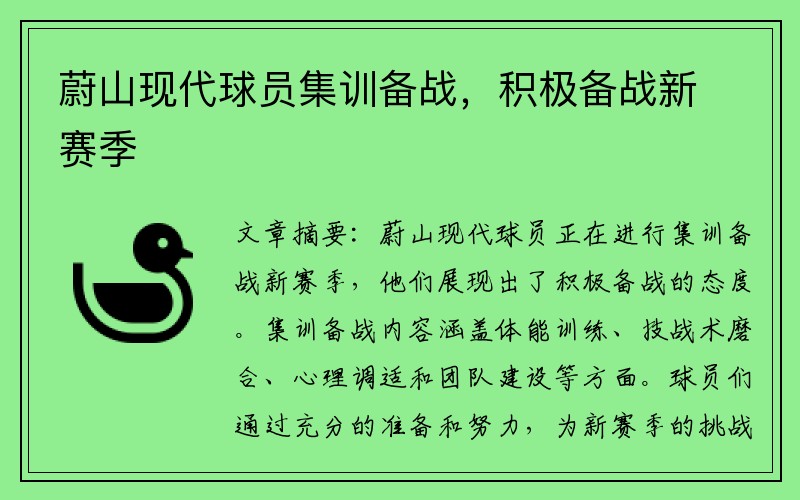 蔚山现代球员集训备战，积极备战新赛季

文章摘要：蔚山现代球员正在进行集训备战新赛季，他们展现出了积极备战的态度。集训备战内容涵盖体能训练、技战术磨合、心理调适和团队建设等方面。球员们通过充分的准备和努力，为新赛季的挑战